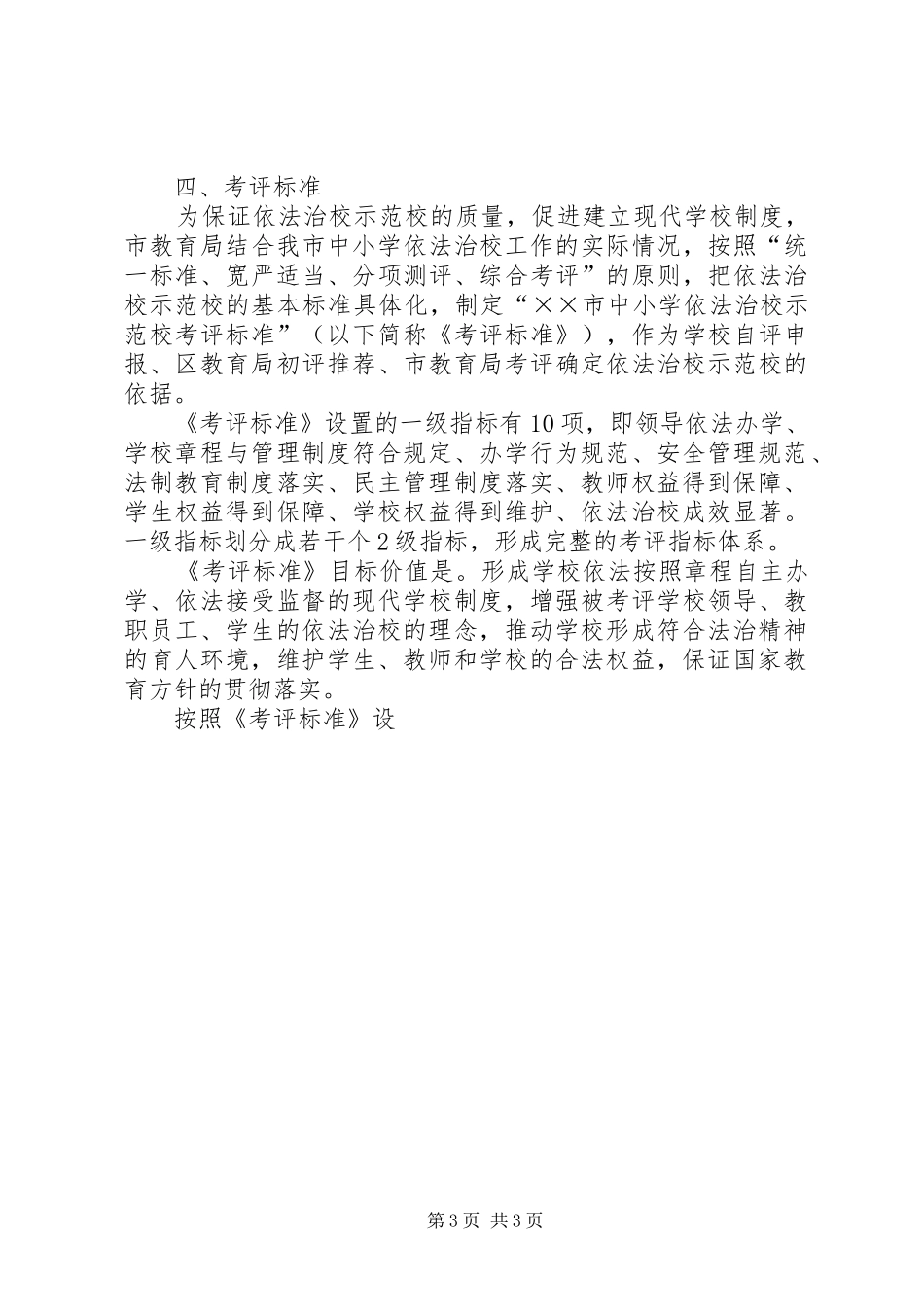 四、考评标准

为保证依法治校示范校的质量，促进建立现代学校制度，市教育局结合我市中小学依法治校工作的实际情况，按照“统一标准、宽严适当、分项测评、综合考评”的原则，把依法治校示范校的基本标准具体化，制定“××市中小学依法治校示范校考评标准”（以下简称《考评标准》），作为学校自评申报、区教育局初评推荐、市教育局考评确定依法治校示范校的依据。

《考评标准》设置的一级指标有10项，即领导依法办学、学校章程与管理制度符合规定、办学行为规范、安全管理规范、法制教育制度落实、民主管理制度落实、教师权益得到保障、学生权益得到保障、学校权益得到维护、依法治校成效显著。一级指标划分成若干个2级指标，形成完整的考评指标体系。

《考评标准》目标价值是。形成学校依法按照章程自主办学、依法接受监督的现代学校制度，增强被考评学校领导、教职员工、学生的依法治校的理念，推动学校形成符合法治精神的育人环境，维护学生、教师和学校的合法权益，保证国家教育方针的贯彻落实。

按照《考评标准》设

第3页 共3页